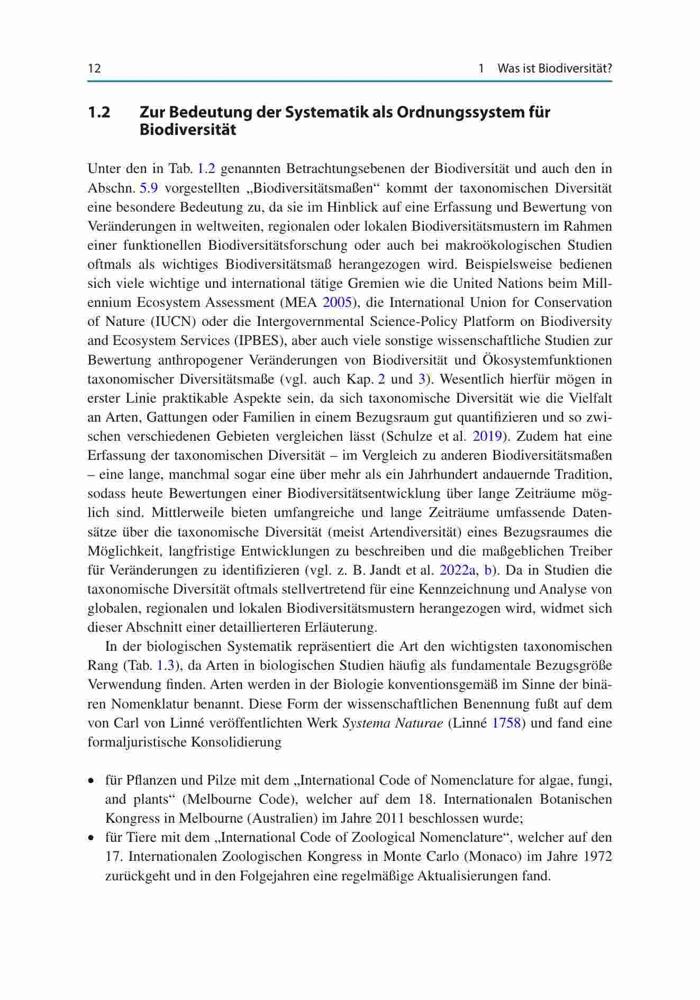 12 1 Was ist Biodiversität?

1.2 Zur Bedeutung der Systematik als Ordnungssystem für Biodiversität

Unter den in Tab. 1.2 genannten Betrachtungsebenen der Biodiversität und auch den in Abschn. 5.9 vorgestellten „Biodiversitätsmaßen“ kommt der taxonomischen Diversität eine besondere Bedeutung zu, da sie im Hinblick auf eine Erfassung und Bewertung von Veränderungen in weltweiten, regionalen oder lokalen Biodiversitätsmustern im Rahmen einer funktionellen Biodiversitätsforschung oder auch bei makroökologischen Studien oftmals als wichtiges Biodiversitätsmaß herangezogen wird. Beispielsweise bedienen sich viele wichtige und international tätige Gremien wie die United Nations beim Millennium Ecosystem Assessment (MEA 2005), die International Union for Conservation of Nature (IUCN) oder die Intergovernmental Science-Policy Platform on Biodiversity and Ecosystem Services (IPBES), aber auch viele sonstige wissenschaftliche Studien zur Bewertung anthropogener Veränderungen von Biodiversität und Ökosystemfunktionen taxonomischer Diversitätsmaße (vgl. auch Kap. 2 und 3). Wesentlich hierfür mögen in erster Linie praktikable Aspekte sein, da sich taxonomische Diversität wie die Vielfalt an Arten, Gattungen oder Familien in einem Bezugsraum gut quantifizieren und so zwischen verschiedenen Gebieten vergleichen lässt (Schulze et al. 2019). Zudem hat eine Erfassung der taxonomischen Diversität – im Vergleich zu anderen Biodiversitätsmaßen – eine lange, manchmal sogar eine über mehr als ein Jahrhundert andauernde Tradition, sodass heute Bewertungen einer Biodiversitätsentwicklung über lange Zeiträume möglich sind. Mittlerweile bieten umfangreiche und lange Zeiträume umfassende Datensätze über die taxonomische Diversität (meist Artendiversität) eines Bezugsraumes die Möglichkeit, langfristige Entwicklungen zu beschreiben und die maßgeblichen Treiber für Veränderungen zu identifizieren (vgl. z. B. Jandt et al. 2022a, b). Da in Studien die taxonomische Diversität oftmals stellvertretend für eine Kennzeichnung und Analyse von globalen, regionalen und lokalen Biodiversitätsmustern herangezogen wird, widmet sich dieser Abschnitt einer detaillierteren Erläuterung.

In der biologischen Systematik repräsentiert die Art den wichtigsten taxonomischen Rang (Tab. 1.3), da Arten in biologischen Studien häufig als fundamentale Bezugsgröße Verwendung finden. Arten werden in der Biologie konventionsgemäß im Sinne der binären Nomenklatur benannt. Diese Form der wissenschaftlichen Benennung fußt auf dem von Carl von Linné veröffentlichten Werk Systema Naturae (Linné 1758) und fand eine formaljuristische Konsolidierung

• für Pflanzen und Pilze mit dem „International Code of Nomenclature for algae, fungi, and plants“ (Melbourne Code), welcher auf dem 18. Internationalen Botanischen Kongress in Melbourne (Australien) im Jahre 2011 beschlossen wurde;
• für Tiere mit dem „International Code of Zoological Nomenclature“, welcher auf den 17. Internationalen Zoologischen Kongress in Monte Carlo (Monaco) im Jahre 1972 zurückgeht und in den Folgejahren eine regelmäßige Aktualisierungen fand.